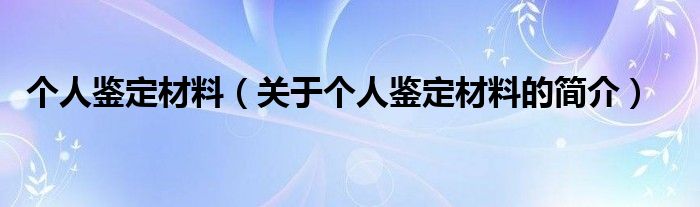 个人鉴定材料（关于个人鉴定材料的简介）